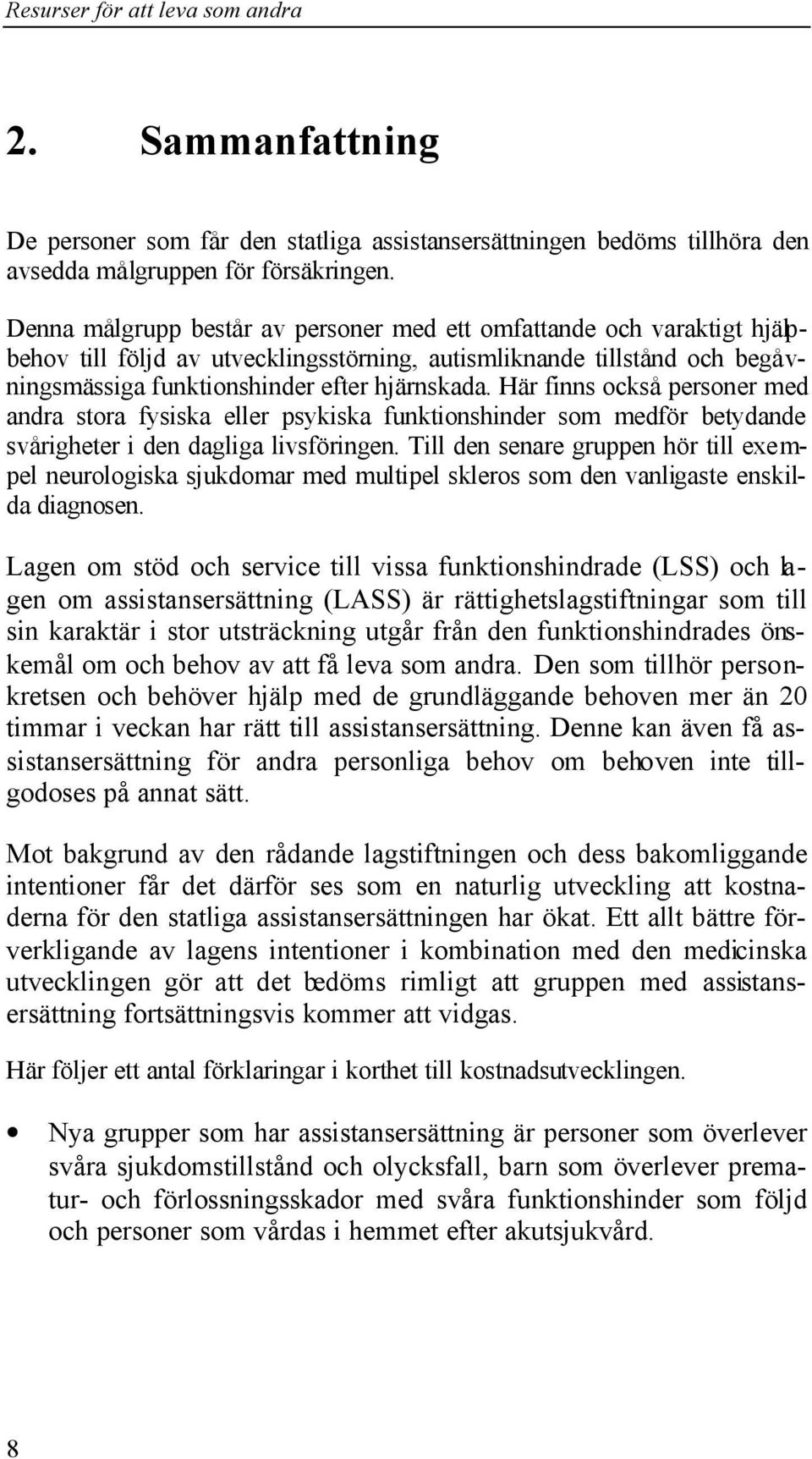 Resurser för att leva som andra

2. Sammanfattning

De personer som får den statliga assistansersättningen bedöms tillhöra den avsedda målgruppen för försäkringen.

Denna målgrupp består av personer med ett omfattande och varaktigt hjälpbehov till följd av utvecklingsstörning, autismliknande tillstånd och begåvningsmässiga funktionshinder efter hjärnskada. Här finns också personer med andra stora fysiska eller psykiska funktionshinder som medför betydande svårigheter i den dagliga livsföringen. Till den senare gruppen hör till exempel neurologiska sjukdomar med multipel skleros som den vanligaste enskilda diagnosen.

Lagen om stöd och service till vissa funktionshindrade (LSS) och lagen om assistansersättning (LASS) är rättighetslagstiftningar som till sin karaktär i stor utsträckning utgår från den funktionshindrades önskemål om och behov av att få leva som andra. Den som tillhör personkretsen och behöver hjälp med de grundläggande behoven mer än 20 timmar i veckan har rätt till assistansersättning. Denne kan även få assistansersättning för andra personliga behov om behoven inte tillgodoses på annat sätt.

Mot bakgrund av den rådande lagstiftningen och dess bakomliggande intentioner får det därför ses som en naturlig utveckling att kostnaderna för den statliga assistansersättningen har ökat. Ett allt bättre förverkligande av lagens intentioner i kombination med den medicinska utvecklingen gör att det bedöms rimligt att gruppen med assistansersättning fortsättningsvis kommer att vidgas.

Här följer ett antal förklaringar i korthet till kostnadsutvecklingen.

• Nya grupper som har assistansersättning är personer som överlever svåra sjukdomstillstånd och olycksfall, barn som överlever prematur- och förlossningsskador med svåra funktionshinder som följd och personer som vårdas i hemmet efter akutsjukvård.

8